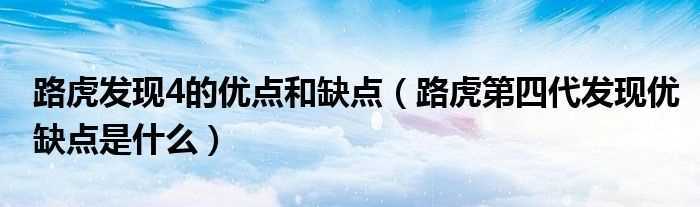 路虎发现4的优点和缺点（路虎第四代发现优缺点是什么）